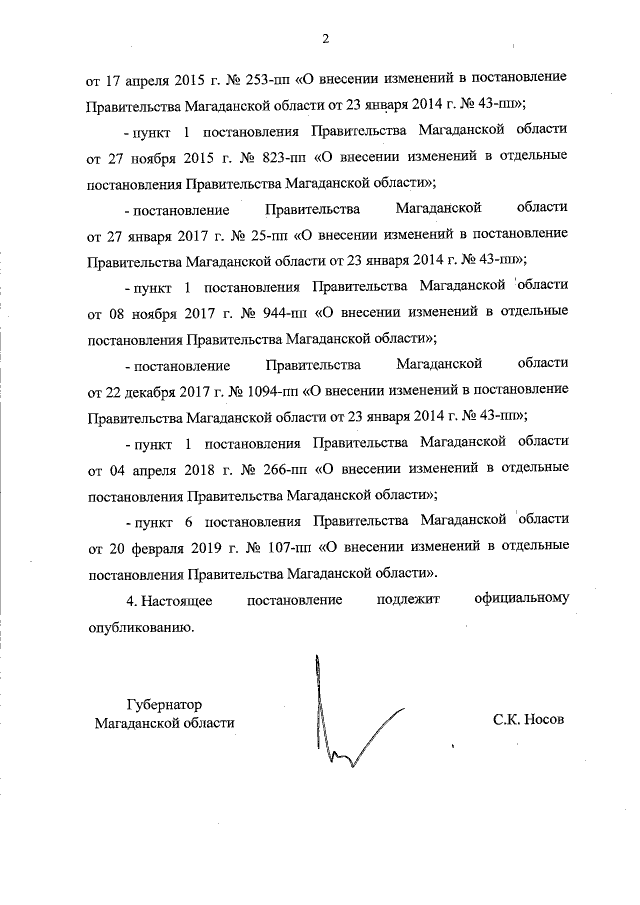 2

от 17 апреля 2015 г. № 253-пп «О внесении изменений в постановление Правительства Магаданской области от 23 января 2014 г. № 43-пп»;

- пункт 1 постановления Правительства Магаданской области от 27 ноября 2015 г. № 823-пп «О внесении изменений в отдельные постановления Правительства Магаданской области»;

- постановление Правительства Магаданской области от 27 января 2017 г. № 25-пп «О внесении изменений в постановление Правительства Магаданской области от 23 января 2014 г. № 43-пп»;

- пункт 1 постановления Правительства Магаданской области от 08 ноября 2017 г. № 944-пп «О внесении изменений в отдельные постановления Правительства Магаданской области»;

- постановление Правительства Магаданской области от 22 декабря 2017 г. № 1094-пп «О внесении изменений в постановление Правительства Магаданской области от 23 января 2014 г. № 43-пп»;

- пункт 1 постановления Правительства Магаданской области от 04 апреля 2018 г. № 266-пп «О внесении изменений в отдельные постановления Правительства Магаданской области»;

- пункт 6 постановления Правительства Магаданской области от 20 февраля 2019 г. № 107-пп «О внесении изменений в отдельные постановления Правительства Магаданской области».

4. Настоящее постановление подлежит официальному опубликованию.

Губернатор
Магаданской области

С.К. Носов